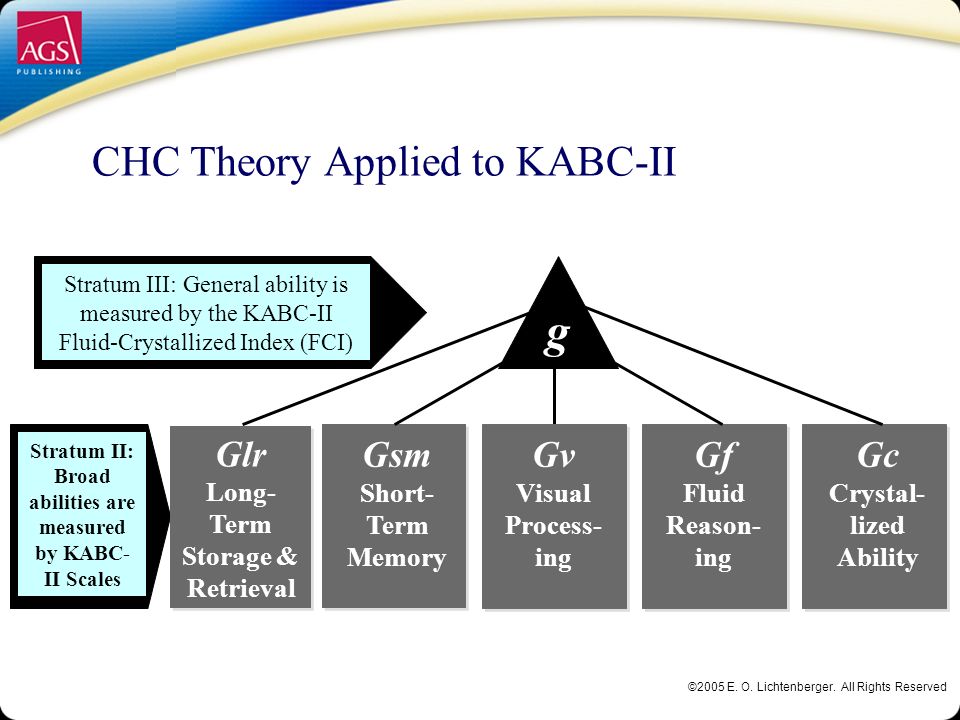 AGS PUBLISHING

CHC Theory Applied to KABC-II

Stratum III: General ability is measured by the KABC-II Fluid-Crystallized Index (FCI)

g

Stratum II: Broad abilities are measured by KABC-II Scales

Glr
Long-Term Storage & Retrieval

Gsm
Short-Term Memory

Gv
Visual Processing

Gf
Fluid Reasoning

Gc
Crystallized Ability

©2005 E. O. Lichtenberger. All Rights Reserved